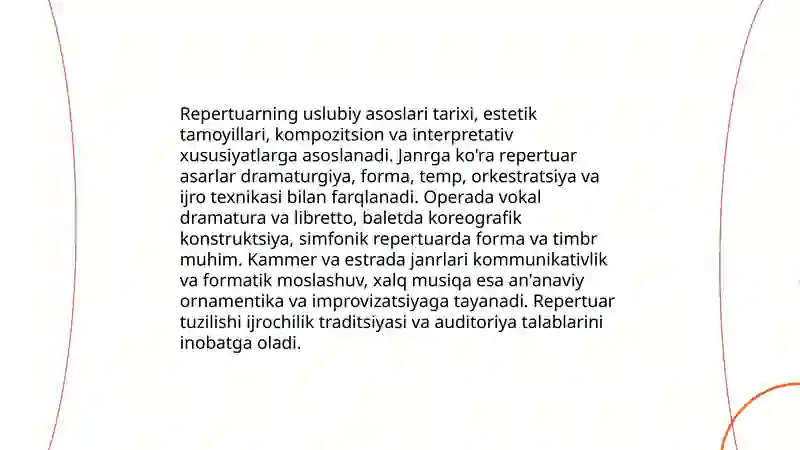 Repertuarning uslubiy asoslari tarixi, estetik tamoyillari, kompozitsion va interpretativ xususiyatlarga asoslanadi. Janrga ko'ra repertuar asarlar dramaturgiya, forma, temp, orkestratsiya va ijro texnikasi bilan farqlanadi. Operada vokal dramatura va libretto, baletda koreografik konstruktsiya, simfonik repertuarda forma va timbr muhim. Kammer va estrada janrlari kommunikativlik va formatik moslashuv, xalq musiqa esa an'anaviy ornamentika va improvizatsiyaga tayanadi. Repertuar tuzilishi ijrochilik traditsiyasi va auditoriya talablarini inobatga oladi.